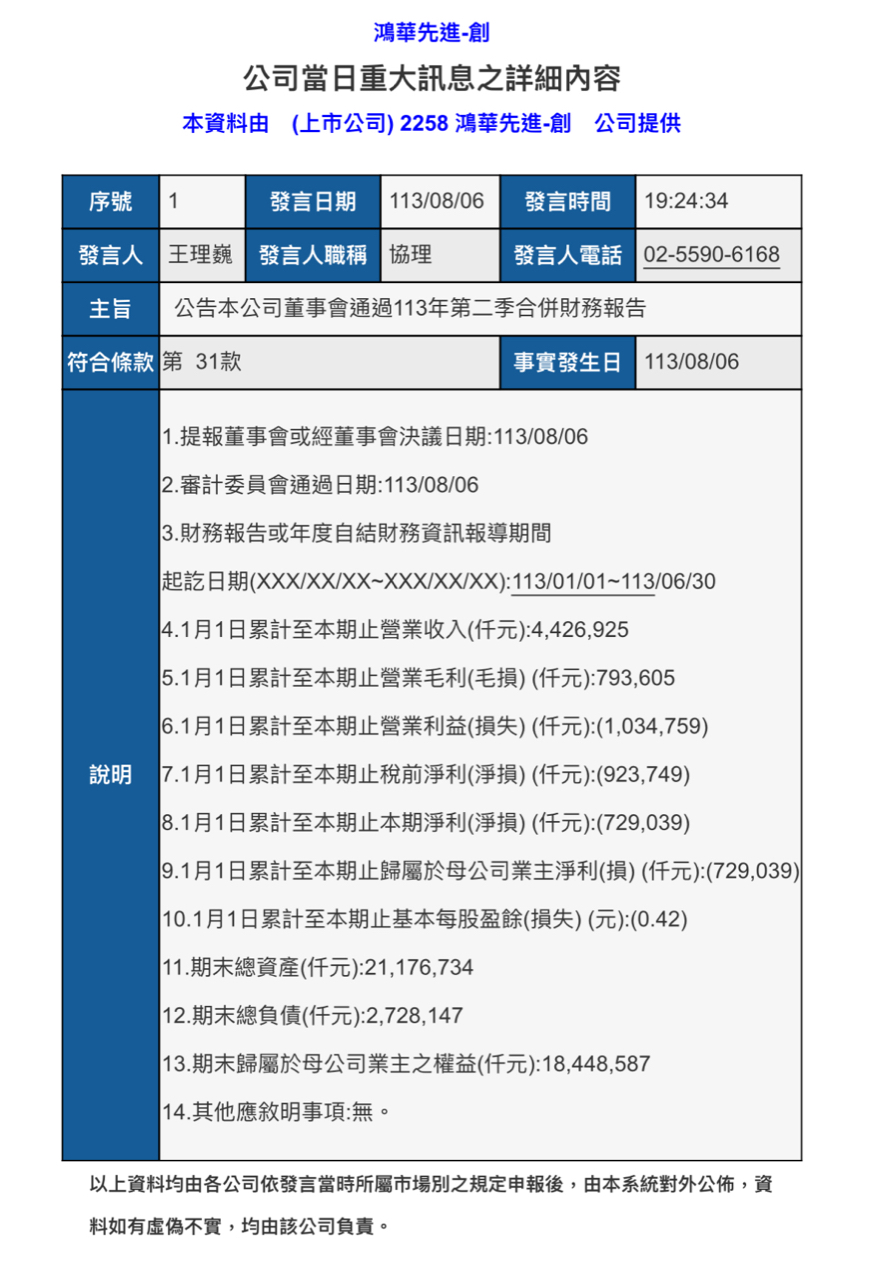 鴻華先進-創

公司當日重大訊息之詳細內容

本資料由 (上市公司) 2258 鴻華先進-創 公司提供

| 序號 | 1 | 發言日期 | 113/08/06 | 發言時間 | 19:24:34 |
|---|---|---|---|---|---|
| 發言人 | 王理巍 | 發言人職稱 | 協理 | 發言人電話 | 02-5590-6168 |
| 主旨 | 公告本公司董事會通過113年第二季合併財務報告 | | | | |
| 符合條款 | 第 31款 | | | 事實發生日 | 113/08/06 |
| 說明 | 1.提報董事會或經董事會決議日期:113/08/06<br>2.審計委員會通過日期:113/08/06<br>3.財務報告或年度自結財務資訊報導期間<br>起訖日期(XXX/XX/XX~XXX/XX/XX):113/01/01~113/06/30<br>4.1月1日累計至本期止營業收入(仟元):4,426,925<br>5.1月1日累計至本期止營業毛利(毛損) (仟元):793,605<br>6.1月1日累計至本期止營業利益(損失) (仟元):(1,034,759)<br>7.1月1日累計至本期止稅前淨利(淨損) (仟元):(923,749)<br>8.1月1日累計至本期止本期淨利(淨損) (仟元):(729,039)<br>9.1月1日累計至本期止歸屬於母公司業主淨利(損) (仟元):(729,039)<br>10.1月1日累計至本期止基本每股盈餘(損失) (元):(0.42)<br>11.期末總資產(仟元):21,176,734<br>12.期末總負債(仟元):2,728,147<br>13.期末歸屬於母公司業主之權益(仟元):18,448,587<br>14.其他應敘明事項:無。 | | | | |

以上資料均由各公司依發言當時所屬市場別之規定申報後，由本系統對外公佈，資料如有虛偽不實，均由該公司負責。